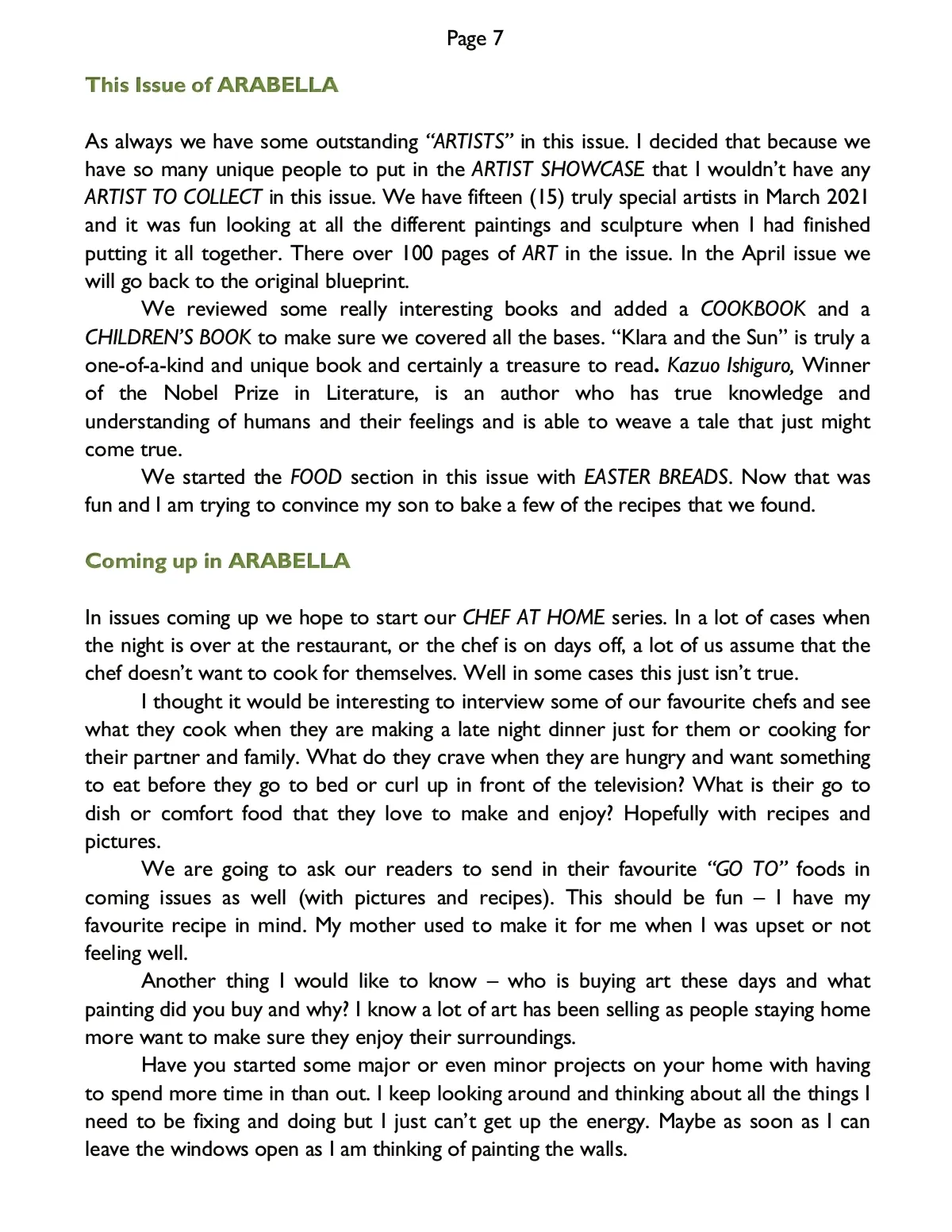 Page 7

This Issue of ARABELLA

As always we have some outstanding "ARTISTS" in this issue. I decided that because we have so many unique people to put in the ARTIST SHOWCASE that I wouldn't have any ARTIST TO COLLECT in this issue. We have fifteen (15) truly special artists in March 2021 and it was fun looking at all the different paintings and sculpture when I had finished putting it all together. There over 100 pages of ART in the issue. In the April issue we will go back to the original blueprint.

We reviewed some really interesting books and added a COOKBOOK and a CHILDREN'S BOOK to make sure we covered all the bases. "Klara and the Sun" is truly a one-of-a-kind and unique book and certainly a treasure to read. Kazuo Ishiguro, Winner of the Nobel Prize in Literature, is an author who has true knowledge and understanding of humans and their feelings and is able to weave a tale that just might come true.

We started the FOOD section in this issue with EASTER BREADS. Now that was fun and I am trying to convince my son to bake a few of the recipes that we found.

Coming up in ARABELLA

In issues coming up we hope to start our CHEF AT HOME series. In a lot of cases when the night is over at the restaurant, or the chef is on days off, a lot of us assume that the chef doesn't want to cook for themselves. Well in some cases this just isn't true.

I thought it would be interesting to interview some of our favourite chefs and see what they cook when they are making a late night dinner just for them or cooking for their partner and family. What do they crave when they are hungry and want something to eat before they go to bed or curl up in front of the television? What is their go to dish or comfort food that they love to make and enjoy? Hopefully with recipes and pictures.

We are going to ask our readers to send in their favourite "GO TO" foods in coming issues as well (with pictures and recipes). This should be fun – I have my favourite recipe in mind. My mother used to make it for me when I was upset or not feeling well.

Another thing I would like to know – who is buying art these days and what painting did you buy and why? I know a lot of art has been selling as people staying home more want to make sure they enjoy their surroundings.

Have you started some major or even minor projects on your home with having to spend more time in than out. I keep looking around and thinking about all the things I need to be fixing and doing but I just can't get up the energy. Maybe as soon as I can leave the windows open as I am thinking of painting the walls.